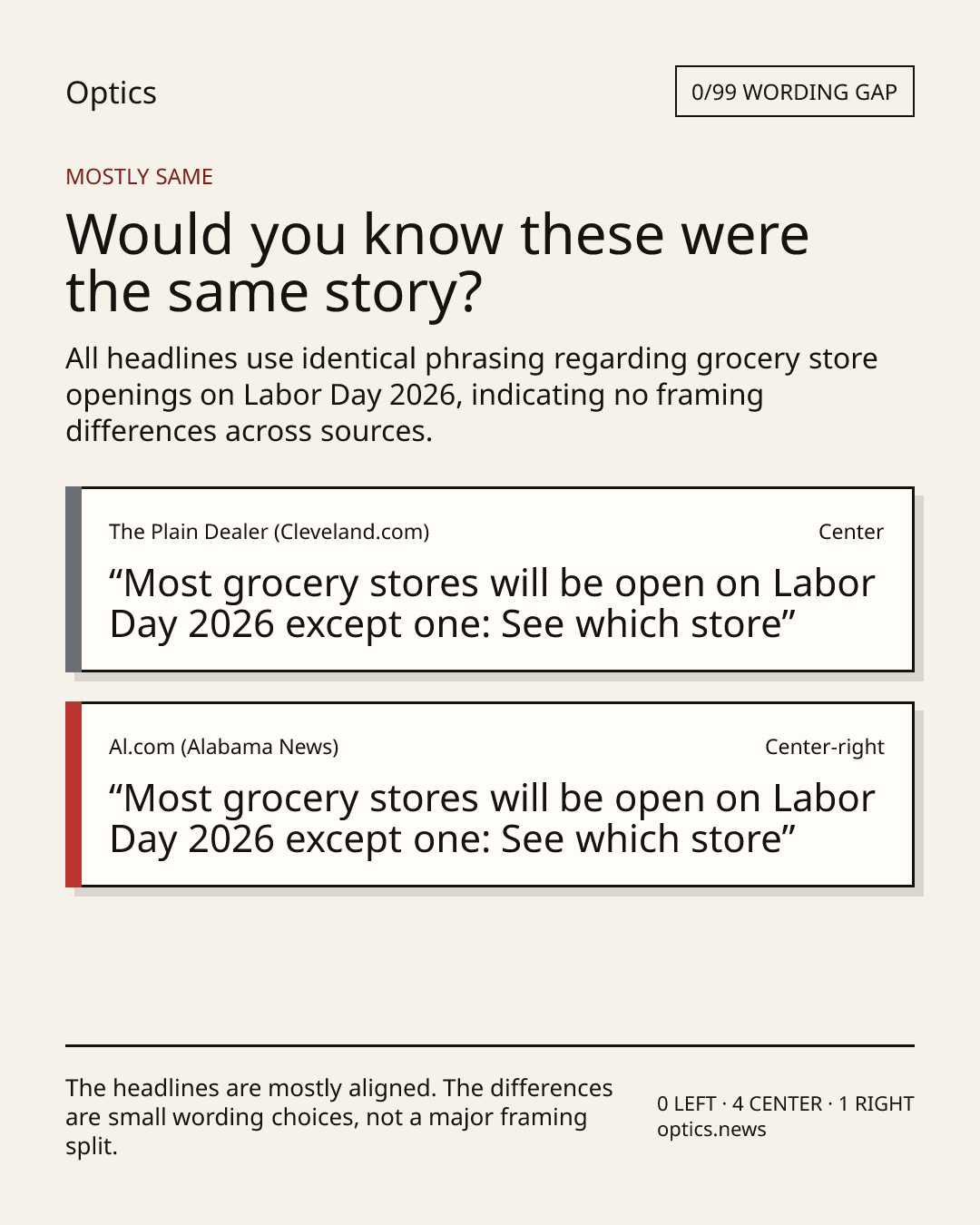 Optics

0/99 WORDING GAP

MOSTLY SAME

Would you know these were the same story?

All headlines use identical phrasing regarding grocery store openings on Labor Day 2026, indicating no framing differences across sources.

The Plain Dealer (Cleveland.com)

Center

"Most grocery stores will be open on Labor Day 2026 except one: See which store"

Al.com (Alabama News)

Center-right

"Most grocery stores will be open on Labor Day 2026 except one: See which store"

The headlines are mostly aligned. The differences are small wording choices, not a major framing split.

0 LEFT · 4 CENTER · 1 RIGHT
optics.news